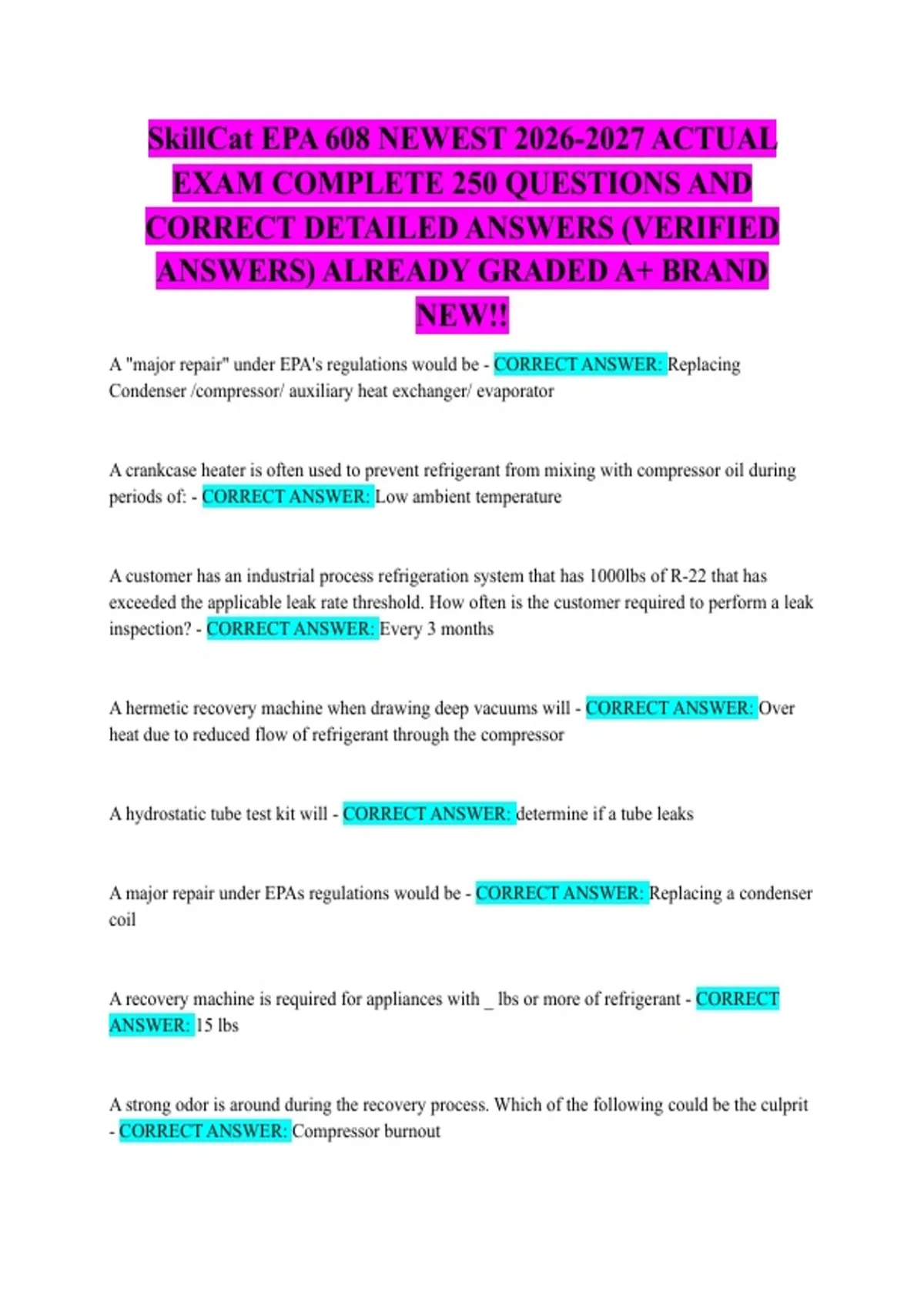 SkillCat EPA 608 NEWEST 2026-2027 ACTUAL EXAM COMPLETE 250 QUESTIONS AND CORRECT DETAILED ANSWERS (VERIFIED ANSWERS) ALREADY GRADED A+ BRAND NEW!!

A "major repair" under EPA's regulations would be - CORRECT ANSWER: Replacing Condenser /compressor/ auxiliary heat exchanger/ evaporator

A crankcase heater is often used to prevent refrigerant from mixing with compressor oil during periods of: - CORRECT ANSWER: Low ambient temperature

A customer has an industrial process refrigeration system that has 1000lbs of R-22 that has exceeded the applicable leak rate threshold. How often is the customer required to perform a leak inspection? - CORRECT ANSWER: Every 3 months

A hermetic recovery machine when drawing deep vacuums will - CORRECT ANSWER: Over heat due to reduced flow of refrigerant through the compressor

A hydrostatic tube test kit will - CORRECT ANSWER: determine if a tube leaks

A major repair under EPAs regulations would be - CORRECT ANSWER: Replacing a condenser coil

A recovery machine is required for appliances with _ lbs or more of refrigerant - CORRECT ANSWER: 15 lbs

A strong odor is around during the recovery process. Which of the following could be the culprit - CORRECT ANSWER: Compressor burnout